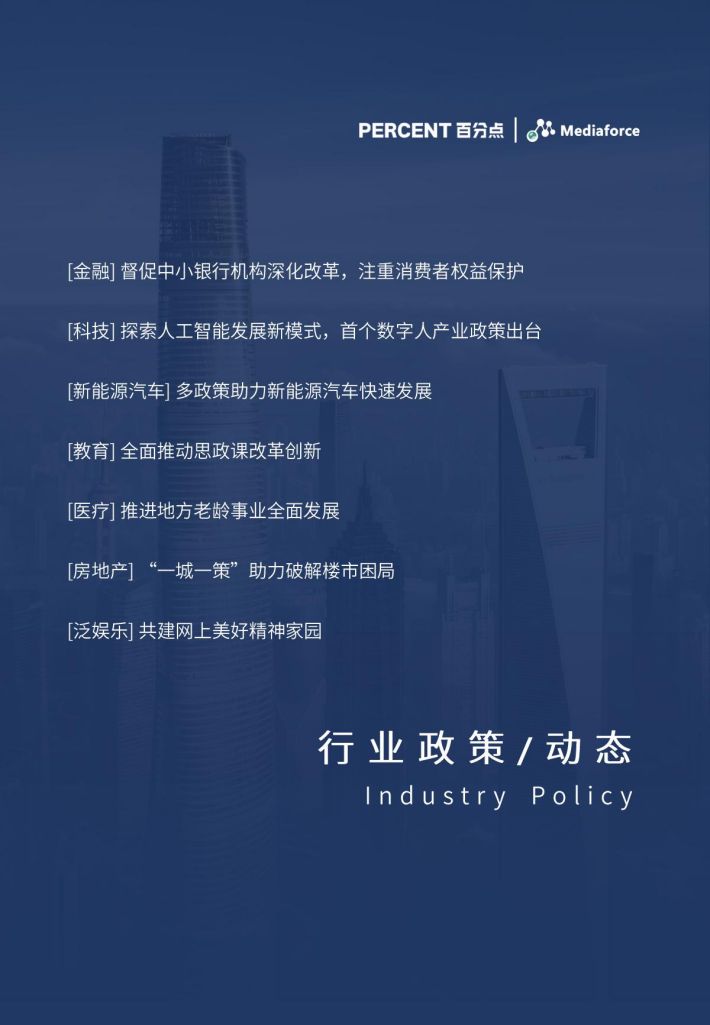 PERCENT 百分点 | Mediaforce

[金融] 督促中小银行机构深化改革，注重消费者权益保护

[科技] 探索人工智能发展新模式，首个数字人产业政策出台

[新能源汽车] 多政策助力新能源汽车快速发展

[教育] 全面推动思政课改革创新

[医疗] 推进地方老龄事业全面发展

[房地产] “一城一策”助力破解楼市困局

[泛娱乐] 共建网上美好精神家园

行业政策/动态
Industry Policy